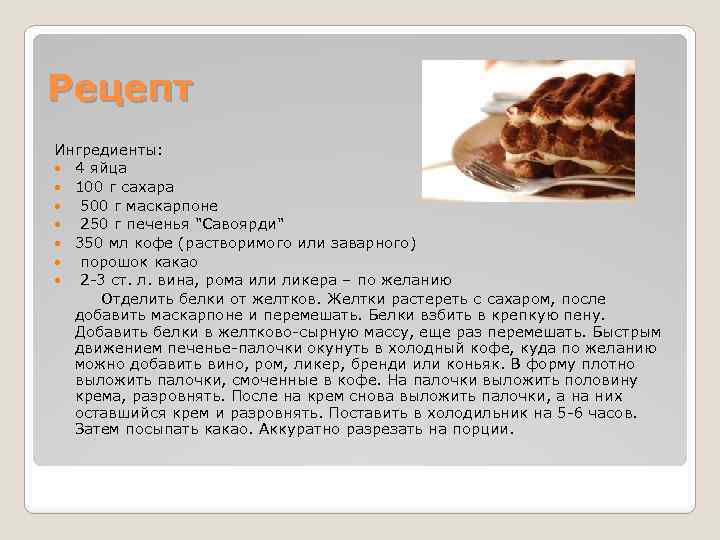 Рецепт

Ингредиенты:
- 4 яйца
- 100 г сахара
- 500 г маскарпоне
- 250 г печенья "Савоярди"
- 350 мл кофе (растворимого или заварного)
- порошок какао
- 2-3 ст. л. вина, рома или ликера – по желанию

Отделить белки от желтков. Желтки растереть с сахаром, после добавить маскарпоне и перемешать. Белки взбить в крепкую пену. Добавить белки в желтково-сырную массу, еще раз перемешать. Быстрым движением печенье-палочки окунуть в холодный кофе, куда по желанию можно добавить вино, ром, ликер, бренди или коньяк. В форму плотно выложить палочки, смоченные в кофе. На палочки выложить половину крема, разровнять. После на крем снова выложить палочки, а на них оставшийся крем и разровнять. Поставить в холодильник на 5-6 часов. Затем посыпать какао. Аккуратно разрезать на порции.